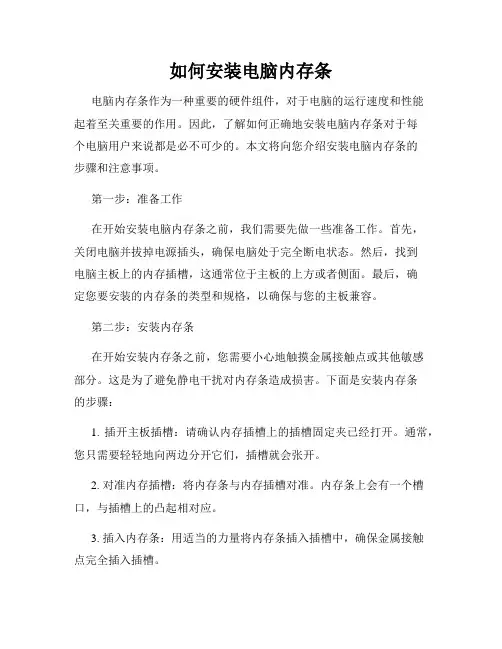 如何安装电脑内存条

电脑内存条作为一种重要的硬件组件，对于电脑的运行速度和性能起着至关重要的作用。因此，了解如何正确地安装电脑内存条对于每个电脑用户来说都是必不可少的。本文将向您介绍安装电脑内存条的步骤和注意事项。

第一步：准备工作

在开始安装电脑内存条之前，我们需要先做一些准备工作。首先，关闭电脑并拔掉电源插头，确保电脑处于完全断电状态。然后，找到电脑主板上的内存插槽，这通常位于主板的上方或者侧面。最后，确定您要安装的内存条的类型和规格，以确保与您的主板兼容。

第二步：安装内存条

在开始安装内存条之前，您需要小心地触摸金属接触点或其他敏感部分。这是为了避免静电干扰对内存条造成损害。下面是安装内存条的步骤：

1. 插开主板插槽：请确认内存插槽上的插槽固定夹已经打开。通常，您只需要轻轻地向两边分开它们，插槽就会张开。

2. 对准内存插槽：将内存条与内存插槽对准。内存条上会有一个槽口，与插槽上的凸起相对应。

3. 插入内存条：用适当的力量将内存条插入插槽中，确保金属接触点完全插入插槽。